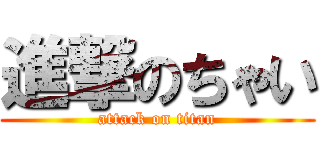 進撃のちゃい
attack on titan